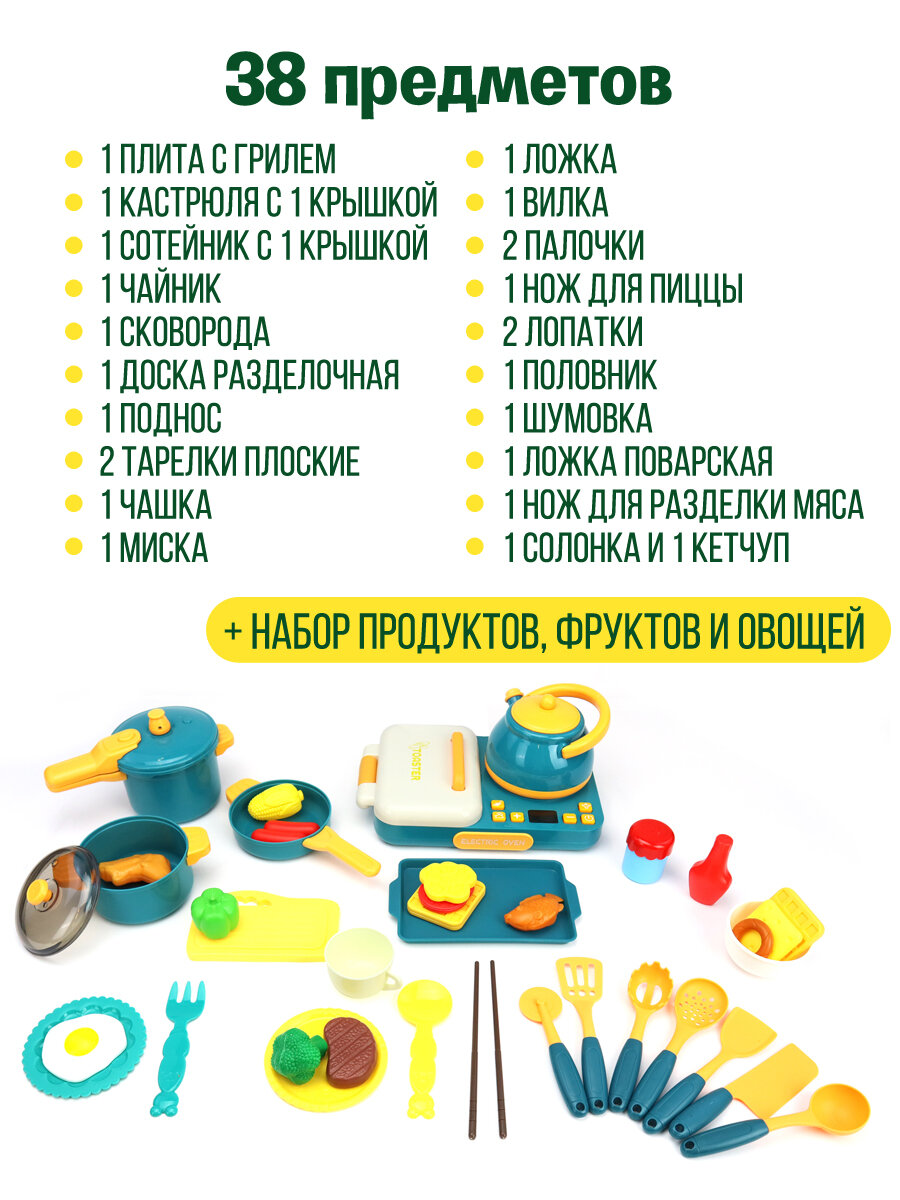 38 предметов

• 1 ПЛИТА С ГРИЛЕМ
• 1 КАСТРЮЛЯ С 1 КРЫШКОЙ
• 1 СОТЕЙНИК С 1 КРЫШКОЙ
• 1 ЧАЙНИК
• 1 СКОВОРОДА
• 1 ДОСКА РАЗДЕЛОЧНАЯ
• 1 ПОДНОС
• 2 ТАРЕЛКИ ПЛОСКИЕ
• 1 ЧАШКА
• 1 МИСКА

• 1 ЛОЖКА
• 1 ВИЛКА
• 2 ПАЛОЧКИ
• 1 НОЖ ДЛЯ ПИЦЦЫ
• 2 ЛОПАТКИ
• 1 ПОЛОВНИК
• 1 ШУМОВКА
• 1 ЛОЖКА ПОВАРСКАЯ
• 1 НОЖ ДЛЯ РАЗДЕЛКИ МЯСА
• 1 СОЛОНКА И 1 КЕТЧУП

+ НАБОР ПРОДУКТОВ, ФРУКТОВ И ОВОЩЕЙ

TOASTER
ELECTRIC OVEN